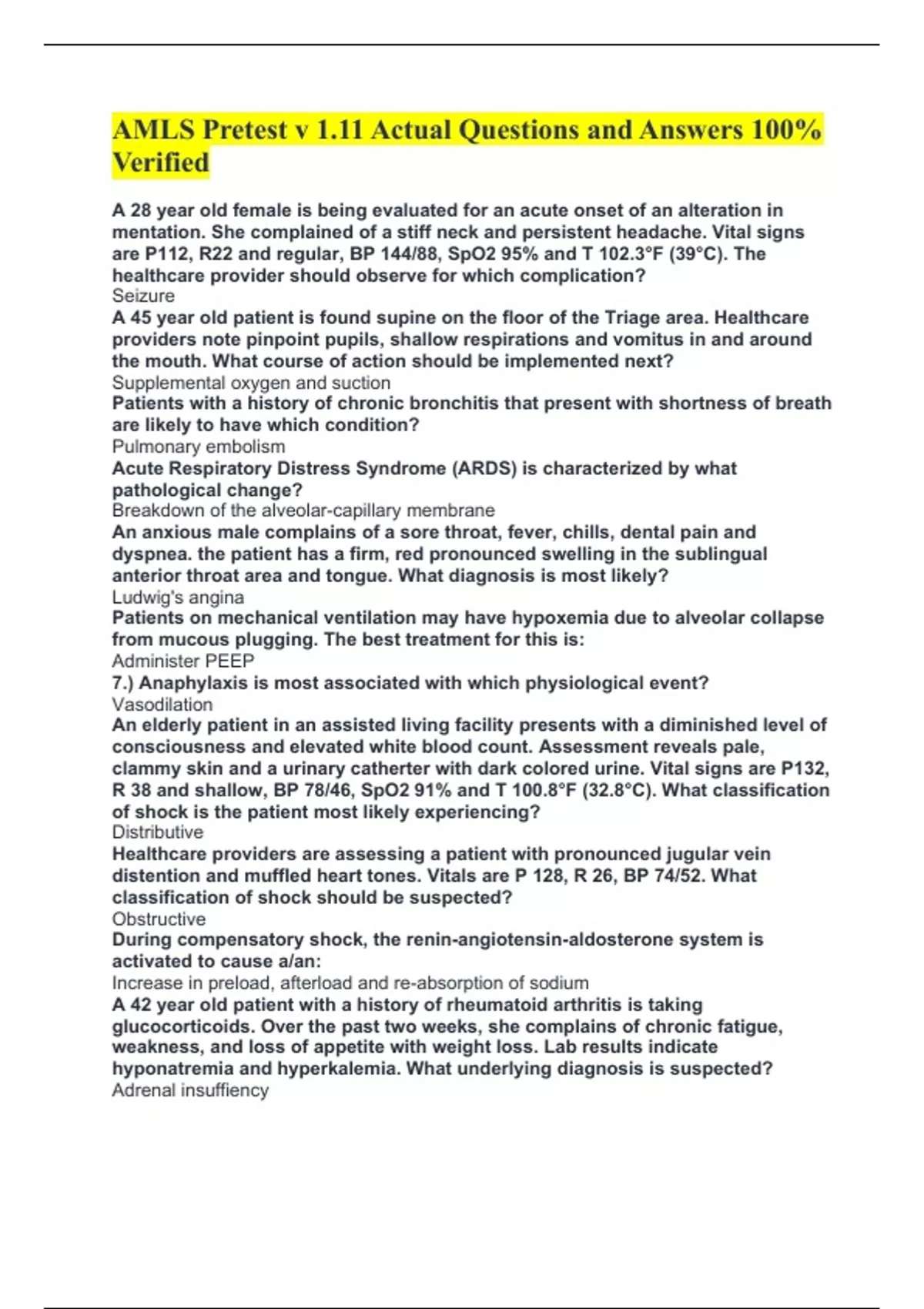 AMLS Pretest v 1.11 Actual Questions and Answers 100% Verified

A 28 year old female is being evaluated for an acute onset of an alteration in mentation. She complained of a stiff neck and persistent headache. Vital signs are P112, R22 and regular, BP 144/88, SpO2 95% and T 102.3°F (39°C). The healthcare provider should observe for which complication?
Seizure
A 45 year old patient is found supine on the floor of the Triage area. Healthcare providers note pinpoint pupils, shallow respirations and vomitus in and around the mouth. What course of action should be implemented next?
Supplemental oxygen and suction
Patients with a history of chronic bronchitis that present with shortness of breath are likely to have which condition?
Pulmonary embolism
Acute Respiratory Distress Syndrome (ARDS) is characterized by what pathological change?
Breakdown of the alveolar-capillary membrane
An anxious male complains of a sore throat, fever, chills, dental pain and dyspnea. the patient has a firm, red pronounced swelling in the sublingual anterior throat area and tongue. What diagnosis is most likely?
Ludwig's angina
Patients on mechanical ventilation may have hypoxemia due to alveolar collapse from mucous plugging. The best treatment for this is:
Administer PEEP
7.) Anaphylaxis is most associated with which physiological event?
Vasodilation
An elderly patient in an assisted living facility presents with a diminished level of consciousness and elevated white blood count. Assessment reveals pale, clammy skin and a urinary catherter with dark colored urine. Vital signs are P132, R 38 and shallow, BP 78/46, SpO2 91% and T 100.8°F (32.8°C). What classification of shock is the patient most likely experiencing?
Distributive
Healthcare providers are assessing a patient with pronounced jugular vein distention and muffled heart tones. Vitals are P 128, R 26, BP 74/52. What classification of shock should be suspected?
Obstructive
During compensatory shock, the renin-angiotensin-aldosterone system is activated to cause a/an:
Increase in preload, afterload and re-absorption of sodium
A 42 year old patient with a history of rheumatoid arthritis is taking glucocorticoids. Over the past two weeks, she complains of chronic fatigue, weakness, and loss of appetite with weight loss. Lab results indicate hyponatremia and hyperkalemia. What underlying diagnosis is suspected?
Adrenal insuffiency